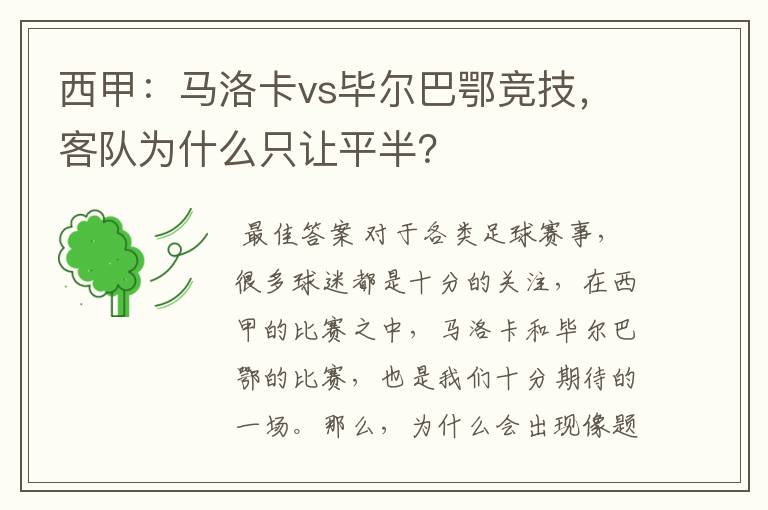 西甲：马洛卡vs毕尔巴鄂竞技，客队为什么只让平半?

最佳答案 对于各类足球赛事，很多球迷都是十分的关注，在西甲的比赛之中，马洛卡和毕尔巴鄂的比赛，也是我们十分期待的一场。那么，为什么会出现像题